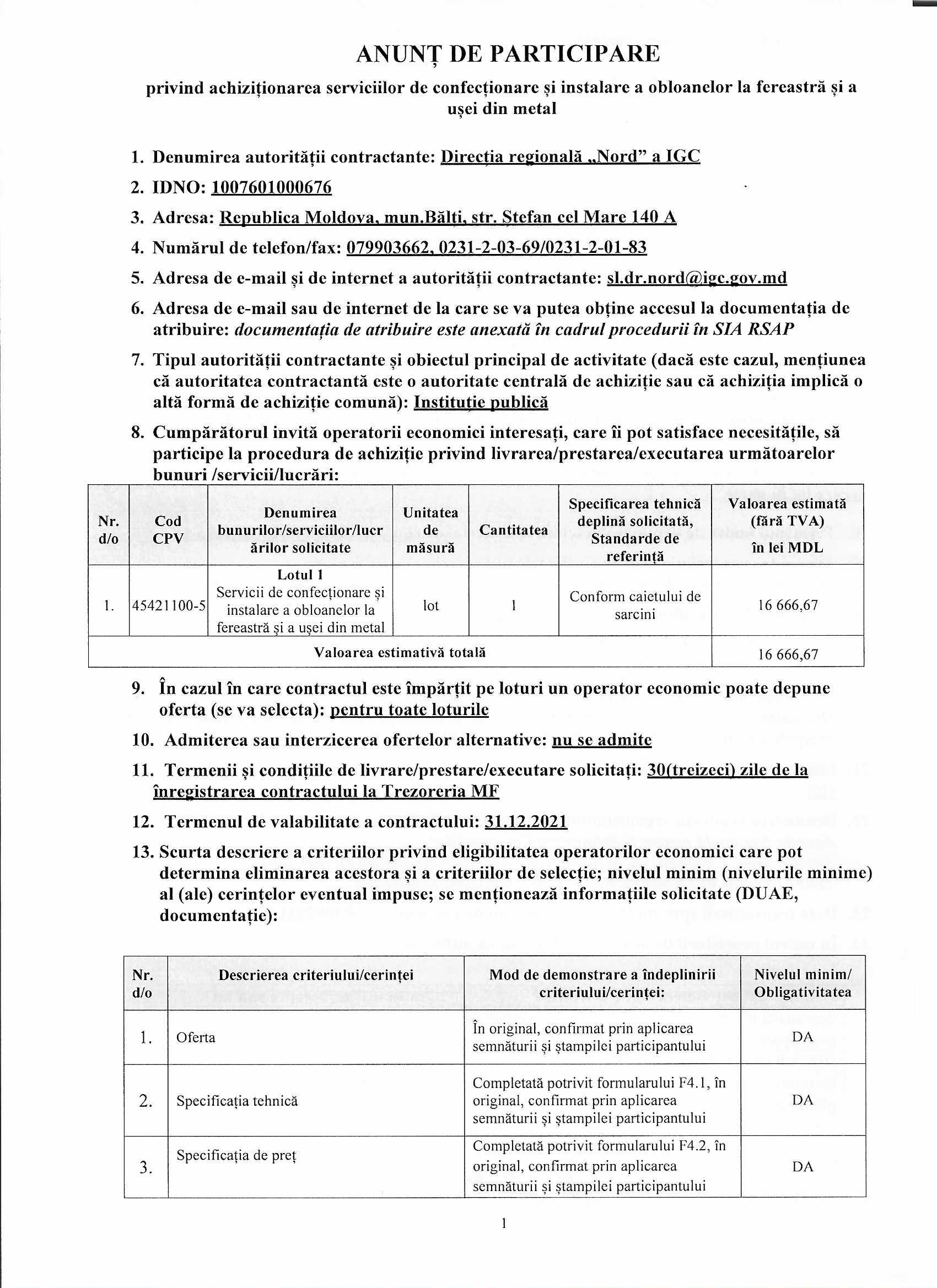 ANUNȚ DE PARTICIPARE

privind achiziționarea serviciilor de confecționare și instalare a obloanelor la fereastră și a ușei din metal

1. Denumirea autorității contractante: Direcția regională „Nord” a IGC

2. IDNO: 1007601000676

3. Adresa: Republica Moldova, mun.Bălți, str. Ștefan cel Mare 140 A

4. Numărul de telefon/fax: 079903662, 0231-2-03-69/0231-2-01-83

5. Adresa de e-mail și de internet a autorității contractante: sl.dr.nord@igc.gov.md

6. Adresa de e-mail sau de internet de la care se va putea obține accesul la documentația de atribuire: documentația de atribuire este anexată în cadrul procedurii în SIA RSAP

7. Tipul autorității contractante și obiectul principal de activitate (dacă este cazul, mențiunea că autoritatea contractantă este o autoritate centrală de achiziție sau că achiziția implică o altă formă de achiziție comună): Instituție publică

8. Cumpărătorul invită operatorii economici interesați, care îi pot satisface necesitățile, să participe la procedura de achiziție privind livrarea/prestarea/executarea următoarelor bunuri /servicii/lucrări:

| Nr. d/o | Cod CPV | Denumirea bunurilor/serviciilor/lucrărilor solicitate | Unitatea de măsură | Cantitatea | Specificarea tehnică deplină solicitată, Standarde de referință | Valoarea estimată (fără TVA) în lei MDL |
|---|---|---|---|---|---|---|
| 1. | 45421100-5 | Lotul 1 Servicii de confecționare și instalare a obloanelor la fereastră și a ușei din metal | lot | 1 | Conform caietului de sarcini | 16 666,67 |
| Valoarea estimativă totală | | | | | | 16 666,67 |

9. În cazul în care contractul este împărțit pe loturi un operator economic poate depune oferta (se va selecta): pentru toate loturile

10. Admiterea sau interzicerea ofertelor alternative: nu se admite

11. Termenii și condițiile de livrare/prestare/executare solicitați: 30(treizeci) zile de la înregistrarea contractului la Trezoreria MF

12. Termenul de valabilitate a contractului: 31.12.2021

13. Scurta descriere a criteriilor privind eligibilitatea operatorilor economici care pot determina eliminarea acestora și a criteriilor de selecție; nivelul minim (nivelurile minime) al (ale) cerințelor eventual impuse; se menționează informațiile solicitate (DUAE, documentație):

| Nr. d/o | Descrierea criteriului/cerinței | Mod de demonstrare a îndeplinirii criteriului/cerinței: | Nivelul minim/ Obligativitatea |
|---|---|---|---|
| 1. | Oferta | În original, confirmat prin aplicarea semnăturii și ștampilei participantului | DA |
| 2. | Specificația tehnică | Completată potrivit formularului F4.1, în original, confirmat prin aplicarea semnăturii și ștampilei participantului | DA |
| 3. | Specificația de preț | Completată potrivit formularului F4.2, în original, confirmat prin aplicarea semnăturii și ștampilei participantului | DA |

1